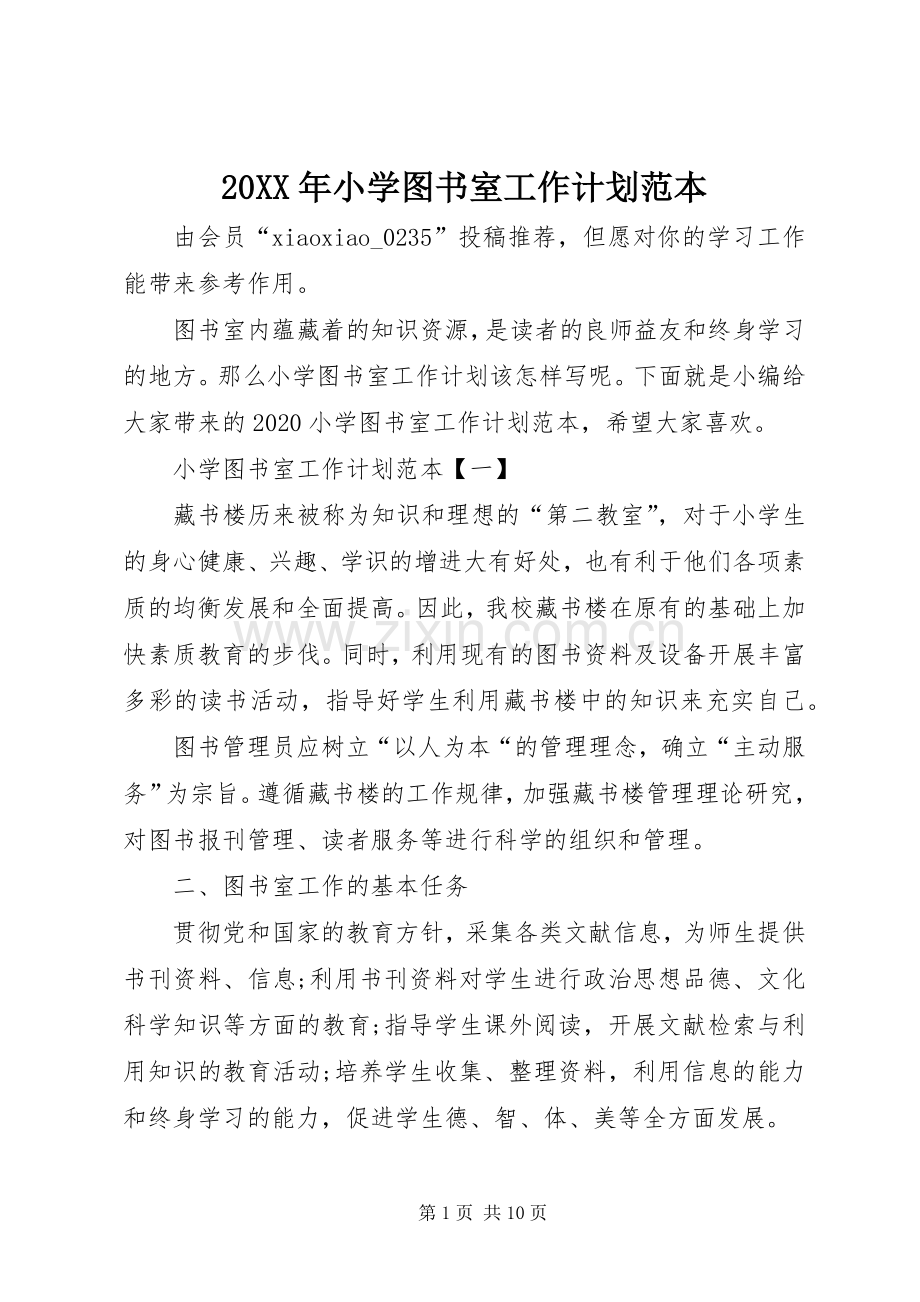 20XX年小学图书室工作计划范本

由会员“xiaoxiao_0235”投稿推荐，但愿对你的学习工作能带来参考作用。

图书室内蕴藏着的知识资源，是读者的良师益友和终身学习的地方。那么小学图书室工作计划该怎样写呢。下面就是小编给大家带来的2020小学图书室工作计划范本，希望大家喜欢。

小学图书室工作计划范本【一】

藏书楼历来被称为知识和理想的“第二教室”，对于小学生的身心健康、兴趣、学识的增进大有好处，也有利于他们各项素质的均衡发展和全面提高。因此，我校藏书楼在原有的基础上加快素质教育的步伐。同时，利用现有的图书资料及设备开展丰富多彩的读书活动，指导好学生利用藏书楼中的知识来充实自己。

图书管理员应树立“以人为本“的管理理念，确立“主动服务”为宗旨。遵循藏书楼的工作规律，加强藏书楼管理理论研究，对图书报刊管理、读者服务等进行科学的组织和管理。

二、图书室工作的基本任务

贯彻党和国家的教育方针，采集各类文献信息，为师生提供书刊资料、信息;利用书刊资料对学生进行政治思想品德、文化科学知识等方面的教育;指导学生课外阅读，开展文献检索与利用知识的教育活动;培养学生收集、整理资料，利用信息的能力和终身学习的能力，促进学生德、智、体、美等全方面发展。

第1页 共10页

www.zixin.com.cn